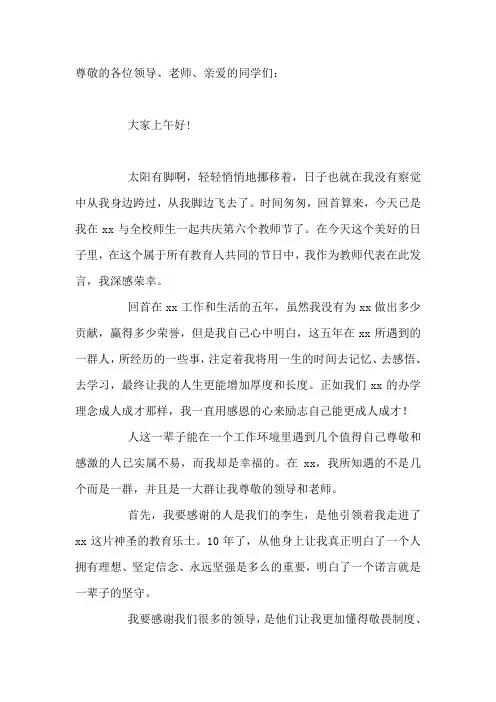 尊敬的各位领导、老师、亲爱的同学们：

大家上午好！

太阳有脚啊，轻轻悄悄地挪移着，日子也就在我没有察觉中从我身边跨过，从我脚边飞去了。时间匆匆，回首算来，今天已是我在 xx 与全校师生一起共庆第六个教师节了。在今天这个美好的日子里，在这个属于所有教育人共同的节日中，我作为教师代表在此发言，我深感荣幸。

回首在 xx 工作和生活的五年，虽然我没有为 xx 做出多少贡献，赢得多少荣誉，但是我自己心中明白，这五年在 xx 所遇到的一群人，所经历的一些事，注定着我将用一生的时间去记忆、去感悟、去学习，最终让我的人生更能增加厚度和长度。正如我们 xx 的办学理念成人成才那样，我一直用感恩的心来励志自己能更成人成才！

人这一辈子能在一个工作环境里遇到几个值得自己尊敬和感激的人已实属不易，而我却是幸福的。在 xx，我所知遇的不是几个而是一群，并且是一大群让我尊敬的领导和老师。

首先，我要感谢的人是我们的李生，是他引领着我走进了 xx 这片神圣的教育乐土。10 年了，从他身上让我真正明白了一个人拥有理想、坚定信念、永远坚强是多么的重要，明白了一个诺言就是一辈子的坚守。

我要感谢我们很多的领导，是他们让我更加懂得敬畏制度、